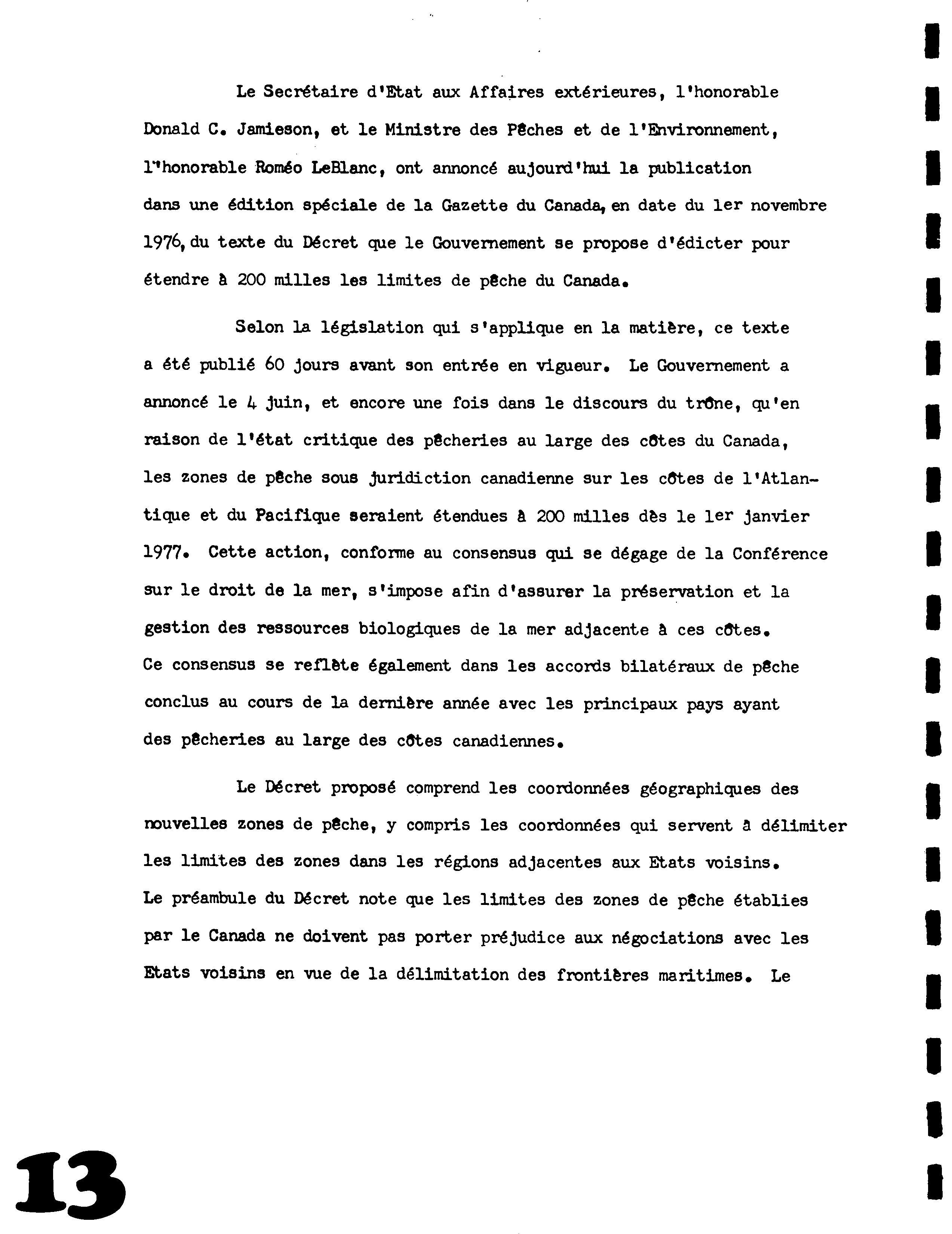 Le Secrétaire d'Etat aux Affaires extérieures, l'honorable Donald C. Jamieson, et le Ministre des Pêches et de l'Environnement, l'honorable Roméo LeBlanc, ont annoncé aujourd'hui la publication dans une édition spéciale de la Gazette du Canada, en date du 1er novembre 1976, du texte du Décret que le Gouvernement se propose d'édicter pour étendre à 200 milles les limites de pêche du Canada.

Selon la législation qui s'applique en la matière, ce texte a été publié 60 jours avant son entrée en vigueur. Le Gouvernement a annoncé le 4 juin, et encore une fois dans le discours du trône, qu'en raison de l'état critique des pêcheries au large des côtes du Canada, les zones de pêche sous juridiction canadienne sur les côtes de l'Atlantique et du Pacifique seraient étendues à 200 milles dès le 1er janvier 1977. Cette action, conforme au consensus qui se dégage de la Conférence sur le droit de la mer, s'impose afin d'assurer la préservation et la gestion des ressources biologiques de la mer adjacente à ces côtes. Ce consensus se reflète également dans les accords bilatéraux de pêche conclus au cours de la dernière année avec les principaux pays ayant des pêcheries au large des côtes canadiennes.

Le Décret proposé comprend les coordonnées géographiques des nouvelles zones de pêche, y compris les coordonnées qui servent à délimiter les limites des zones dans les régions adjacentes aux Etats voisins. Le préambule du Décret note que les limites des zones de pêche établies par le Canada ne doivent pas porter préjudice aux négociations avec les Etats voisins en vue de la délimitation des frontières maritimes. Le

13